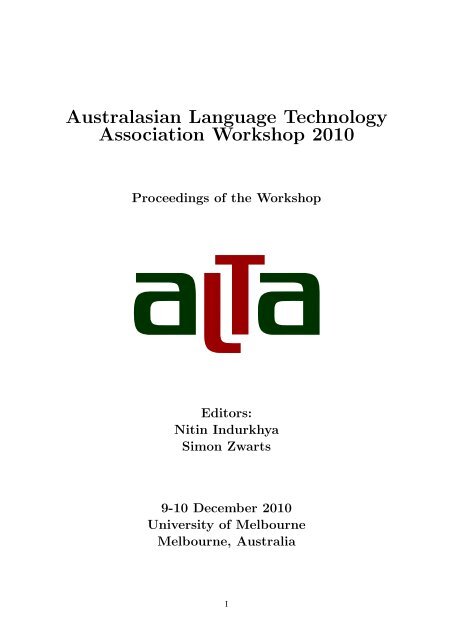 Australasian Language Technology Association Workshop 2010

Proceedings of the Workshop

alta

Editors:
Nitin Indurkhya
Simon Zwarts

9-10 December 2010
University of Melbourne
Melbourne, Australia

1